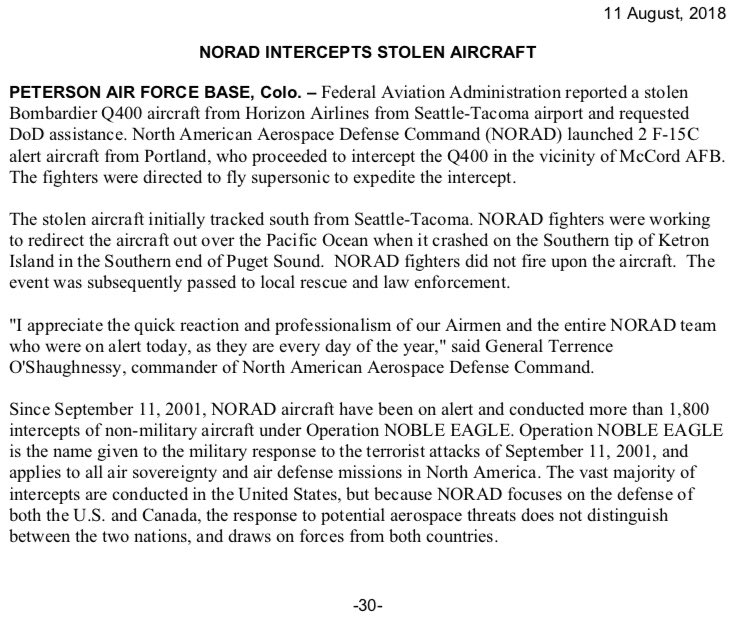 11 August, 2018

NORAD INTERCEPTS STOLEN AIRCRAFT

PETERSON AIR FORCE BASE, Colo. – Federal Aviation Administration reported a stolen Bombardier Q400 aircraft from Horizon Airlines from Seattle-Tacoma airport and requested DoD assistance. North American Aerospace Defense Command (NORAD) launched 2 F-15C alert aircraft from Portland, who proceeded to intercept the Q400 in the vicinity of McCord AFB. The fighters were directed to fly supersonic to expedite the intercept.

The stolen aircraft initially tracked south from Seattle-Tacoma. NORAD fighters were working to redirect the aircraft out over the Pacific Ocean when it crashed on the Southern tip of Ketron Island in the Southern end of Puget Sound. NORAD fighters did not fire upon the aircraft. The event was subsequently passed to local rescue and law enforcement.

"I appreciate the quick reaction and professionalism of our Airmen and the entire NORAD team who were on alert today, as they are every day of the year," said General Terrence O'Shaughnessy, commander of North American Aerospace Defense Command.

Since September 11, 2001, NORAD aircraft have been on alert and conducted more than 1,800 intercepts of non-military aircraft under Operation NOBLE EAGLE. Operation NOBLE EAGLE is the name given to the military response to the terrorist attacks of September 11, 2001, and applies to all air sovereignty and air defense missions in North America. The vast majority of intercepts are conducted in the United States, but because NORAD focuses on the defense of both the U.S. and Canada, the response to potential aerospace threats does not distinguish between the two nations, and draws on forces from both countries.

-30-